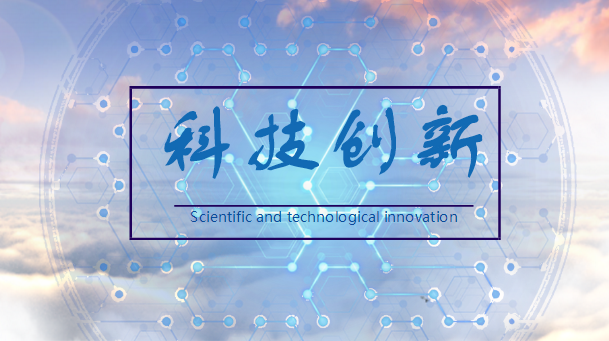 科技创新

Scientific and technological innovation